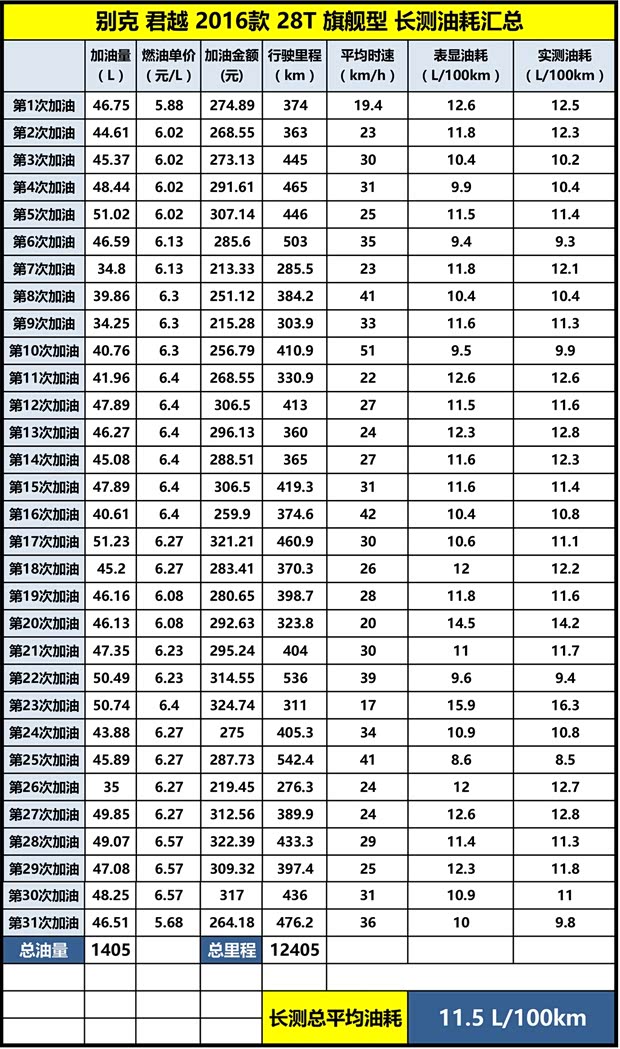 别克 君越 2016款 28T 旗舰型 长测油耗汇总

| | 加油量（L） | 燃油单价（元/L） | 加油金额（元） | 行驶里程（km） | 平均时速（km/h） | 表显油耗（L/100km） | 实测油耗（L/100km） |
|---|---|---|---|---|---|---|---|
| 第1次加油 | 46.75 | 5.88 | 274.89 | 374 | 19.4 | 12.6 | 12.5 |
| 第2次加油 | 44.61 | 6.02 | 268.55 | 363 | 23 | 11.8 | 12.3 |
| 第3次加油 | 45.37 | 6.02 | 273.13 | 445 | 30 | 10.4 | 10.2 |
| 第4次加油 | 48.44 | 6.02 | 291.61 | 465 | 31 | 9.9 | 10.4 |
| 第5次加油 | 51.02 | 6.02 | 307.14 | 446 | 25 | 11.5 | 11.4 |
| 第6次加油 | 46.59 | 6.13 | 285.6 | 503 | 35 | 9.4 | 9.3 |
| 第7次加油 | 34.8 | 6.13 | 213.33 | 285.5 | 23 | 11.8 | 12.1 |
| 第8次加油 | 39.86 | 6.3 | 251.12 | 384.2 | 41 | 10.4 | 10.4 |
| 第9次加油 | 34.25 | 6.3 | 215.28 | 303.9 | 33 | 11.6 | 11.3 |
| 第10次加油 | 40.76 | 6.3 | 256.79 | 410.9 | 51 | 9.5 | 9.9 |
| 第11次加油 | 41.96 | 6.4 | 268.55 | 330.9 | 22 | 12.6 | 12.6 |
| 第12次加油 | 47.89 | 6.4 | 306.5 | 413 | 27 | 11.5 | 11.6 |
| 第13次加油 | 46.27 | 6.4 | 296.13 | 360 | 24 | 12.3 | 12.8 |
| 第14次加油 | 45.08 | 6.4 | 288.51 | 365 | 27 | 11.6 | 12.3 |
| 第15次加油 | 47.89 | 6.4 | 306.5 | 419.3 | 31 | 11.6 | 11.4 |
| 第16次加油 | 40.61 | 6.4 | 259.9 | 374.6 | 42 | 10.4 | 10.8 |
| 第17次加油 | 51.23 | 6.27 | 321.21 | 460.9 | 30 | 10.6 | 11.1 |
| 第18次加油 | 45.2 | 6.27 | 283.41 | 370.3 | 26 | 12 | 12.2 |
| 第19次加油 | 46.16 | 6.08 | 280.65 | 398.7 | 28 | 11.8 | 11.6 |
| 第20次加油 | 46.13 | 6.08 | 292.63 | 323.8 | 20 | 14.5 | 14.2 |
| 第21次加油 | 47.35 | 6.23 | 295.24 | 404 | 30 | 11 | 11.7 |
| 第22次加油 | 50.49 | 6.23 | 314.55 | 536 | 39 | 9.6 | 9.4 |
| 第23次加油 | 50.74 | 6.4 | 324.74 | 311 | 17 | 15.9 | 16.3 |
| 第24次加油 | 43.88 | 6.27 | 275 | 405.3 | 34 | 10.9 | 10.8 |
| 第25次加油 | 45.89 | 6.27 | 287.73 | 542.4 | 41 | 8.6 | 8.5 |
| 第26次加油 | 35 | 6.27 | 219.45 | 276.3 | 24 | 12 | 12.7 |
| 第27次加油 | 49.85 | 6.27 | 312.56 | 389.9 | 24 | 12.6 | 12.8 |
| 第28次加油 | 49.07 | 6.57 | 322.39 | 433.3 | 29 | 11.4 | 11.3 |
| 第29次加油 | 47.08 | 6.57 | 309.32 | 397.4 | 25 | 12.3 | 11.8 |
| 第30次加油 | 48.25 | 6.57 | 317 | 436 | 31 | 10.9 | 11 |
| 第31次加油 | 46.51 | 5.68 | 264.18 | 476.2 | 36 | 10 | 9.8 |
| 总油量 | 1405 | | 总里程 | 12405 | | | |

长测总平均油耗 11.5 L/100km